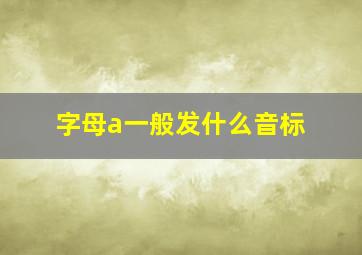 字母a一般发什么音标